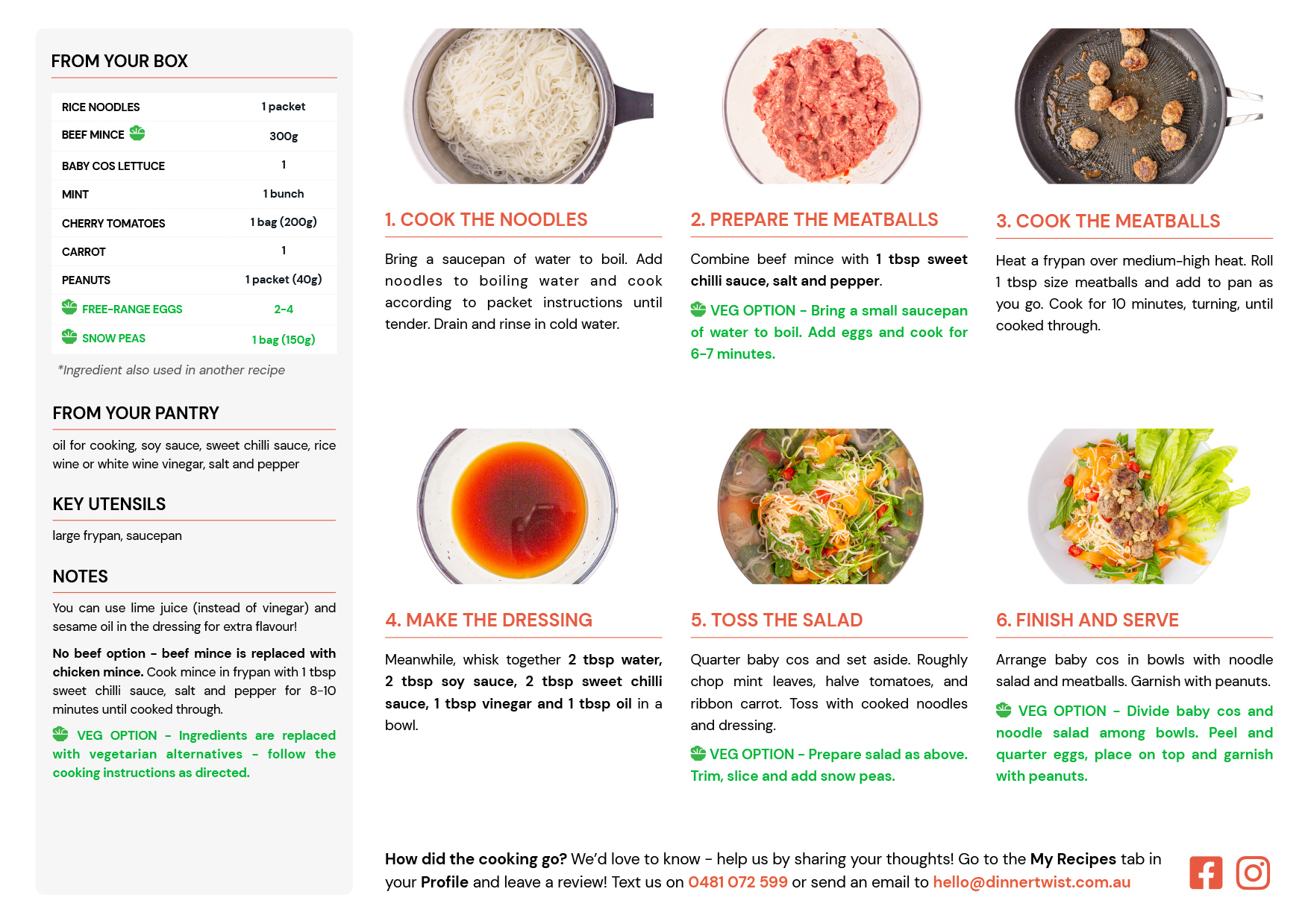 FROM YOUR BOX

| RICE NOODLES | 1 packet |
|---|---|
| BEEF MINCE | 300g |
| BABY COS LETTUCE | 1 |
| MINT | 1 bunch |
| CHERRY TOMATOES | 1 bag (200g) |
| CARROT | 1 |
| PEANUTS | 1 packet (40g) |
| FREE-RANGE EGGS | 2-4 |
| SNOW PEAS | 1 bag (150g) |

*Ingredient also used in another recipe

FROM YOUR PANTRY

oil for cooking, soy sauce, sweet chilli sauce, rice wine or white wine vinegar, salt and pepper

KEY UTENSILS

large frypan, saucepan

NOTES

You can use lime juice (instead of vinegar) and sesame oil in the dressing for extra flavour!

No beef option - beef mince is replaced with chicken mince. Cook mince in frypan with 1 tbsp sweet chilli sauce, salt and pepper for 8-10 minutes until cooked through.

VEG OPTION - Ingredients are replaced with vegetarian alternatives - follow the cooking instructions as directed.

1. COOK THE NOODLES

Bring a saucepan of water to boil. Add noodles to boiling water and cook according to packet instructions until tender. Drain and rinse in cold water.

2. PREPARE THE MEATBALLS

Combine beef mince with 1 tbsp sweet chilli sauce, salt and pepper.

VEG OPTION - Bring a small saucepan of water to boil. Add eggs and cook for 6-7 minutes.

3. COOK THE MEATBALLS

Heat a frypan over medium-high heat. Roll 1 tbsp size meatballs and add to pan as you go. Cook for 10 minutes, turning, until cooked through.

4. MAKE THE DRESSING

Meanwhile, whisk together 2 tbsp water, 2 tbsp soy sauce, 2 tbsp sweet chilli sauce, 1 tbsp vinegar and 1 tbsp oil in a bowl.

5. TOSS THE SALAD

Quarter baby cos and set aside. Roughly chop mint leaves, halve tomatoes, and ribbon carrot. Toss with cooked noodles and dressing.

VEG OPTION - Prepare salad as above. Trim, slice and add snow peas.

6. FINISH AND SERVE

Arrange baby cos in bowls with noodle salad and meatballs. Garnish with peanuts.

VEG OPTION - Divide baby cos and noodle salad among bowls. Peel and quarter eggs, place on top and garnish with peanuts.

How did the cooking go? We'd love to know - help us by sharing your thoughts! Go to the My Recipes tab in your Profile and leave a review! Text us on 0481 072 599 or send an email to hello@dinnertwist.com.au